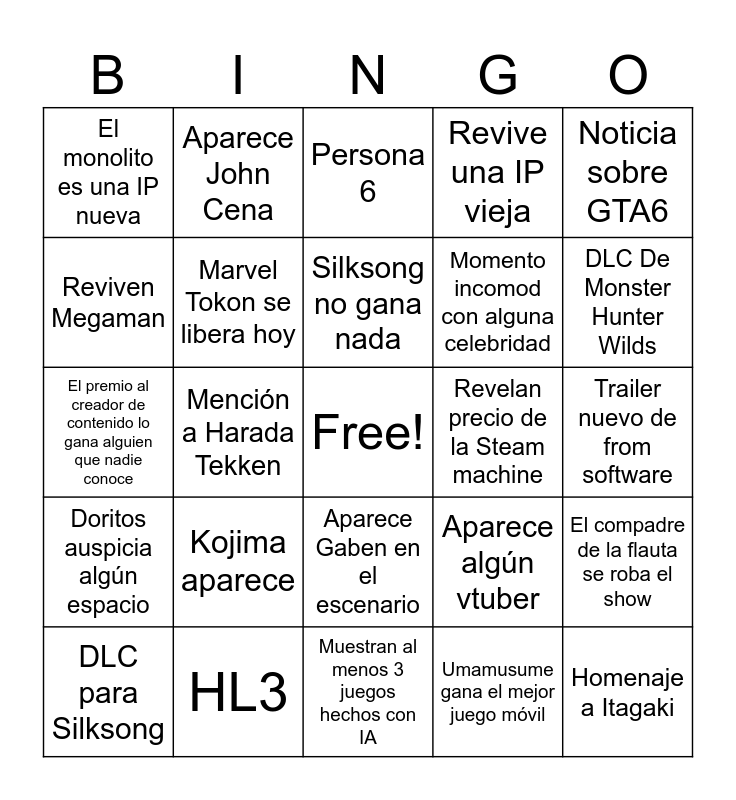 | B | I | N | G | O |
|---|---|---|---|---|
| El monolito es una IP nueva | Aparece John Cena | Persona 6 | Revive una IP vieja | Noticia sobre GTA6 |
| Reviven Megaman | Marvel Tokon se libera hoy | Silksong no gana nada | Momento incomod con alguna celebridad | DLC De Monster Hunter Wilds |
| El premio al creador de contenido lo gana alguien que nadie conoce | Mención a Harada Tekken | Free! | Revelan precio de la Steam machine | Trailer nuevo de from software |
| Doritos auspicia algún espacio | Kojima aparece | Aparece Gaben en el escenario | Aparece algún vtuber | El compadre de la flauta se roba el show |
| DLC para Silksong | HL3 | Muestran al menos 3 juegos hechos con IA | Umamusume gana el mejor juego móvil | Homenaje a Itagaki |